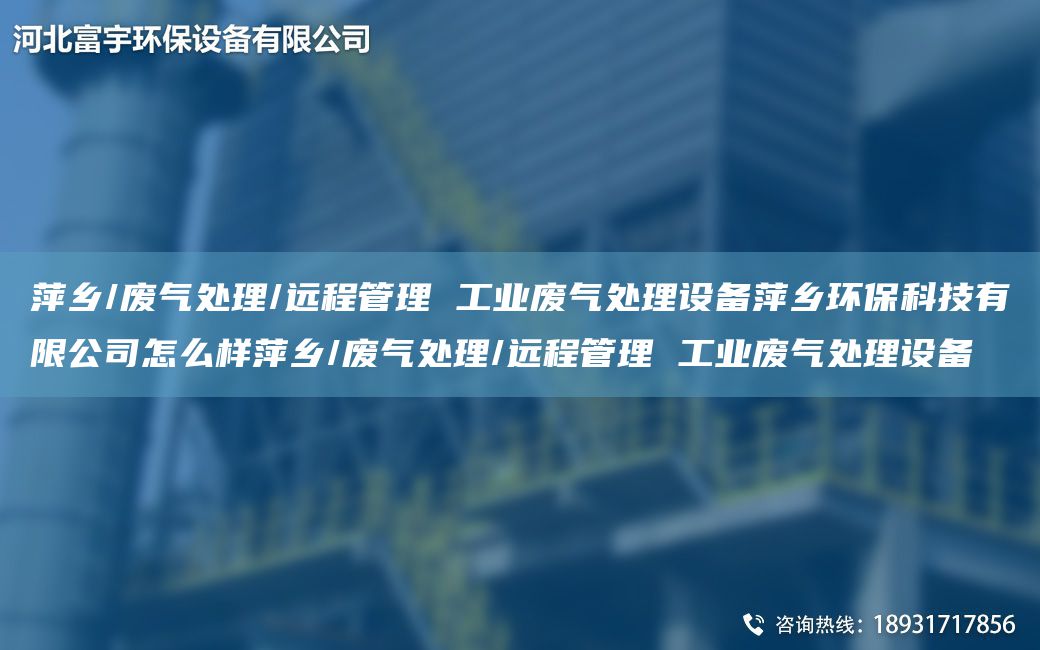 河北富宇环保设备有限公司

萍乡/废气处理/远程管理 工业废气处理设备萍乡环保科技有限公司怎么样萍乡/废气处理/远程管理 工业废气处理设备

咨询热线：18931717856